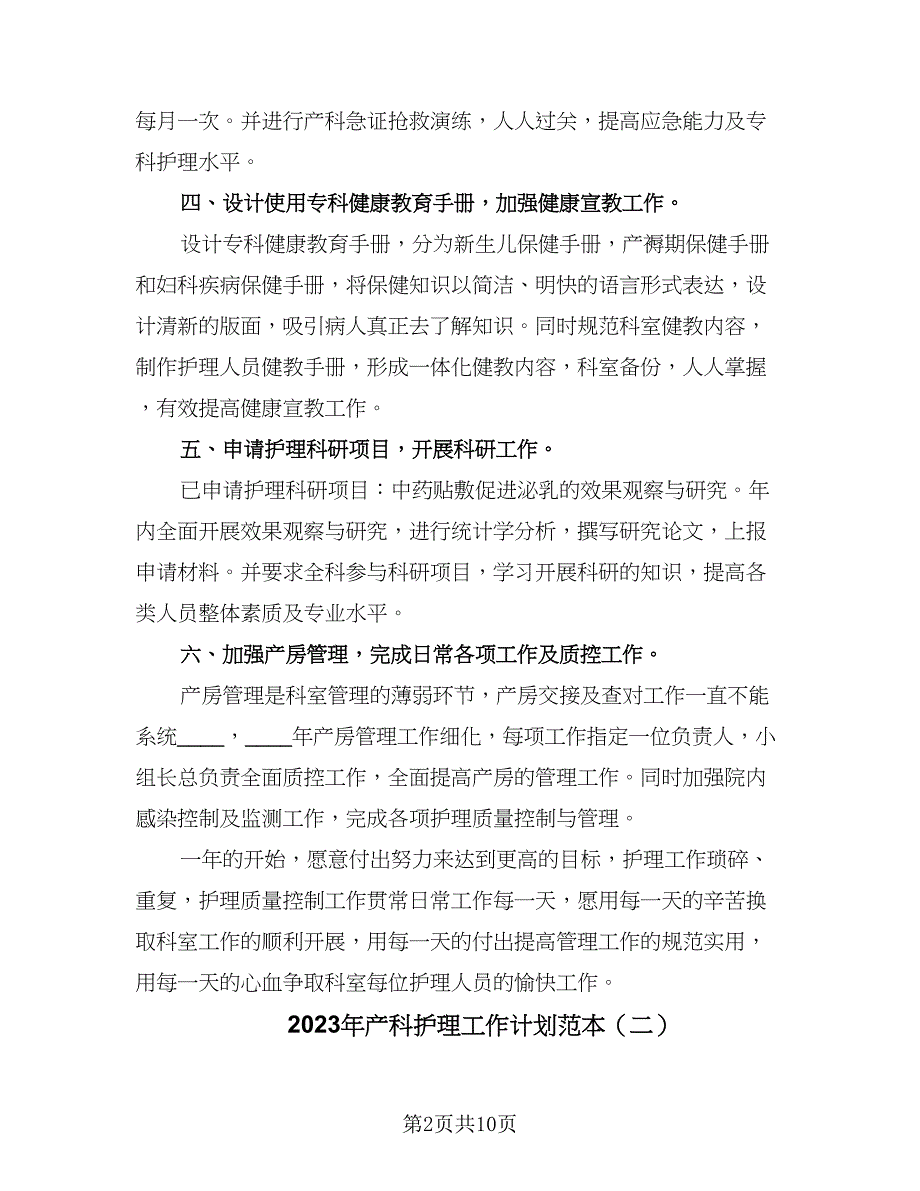 每月一次。并进行产科急证抢救演练，人人过关，提高应急能力及专科护理水平。

四、设计使用专科健康教育手册，加强健康宣教工作。

设计专科健康教育手册，分为新生儿保健手册，产褥期保健手册和妇科疾病保健手册，将保健知识以简洁、明快的语言形式表达，设计清新的版面，吸引病人真正去了解知识。同时规范科室健教内容，制作护理人员健教手册，形成一体化健教内容，科室备份，人人掌握，有效提高健康宣教工作。

五、申请护理科研项目，开展科研工作。

已申请护理科研项目：中药贴敷促进泌乳的效果观察与研究。年内全面开展效果观察与研究，进行统计学分析，撰写研究论文，上报申请材料。并要求全科参与科研项目，学习开展科研的知识，提高各类人员整体素质及专业水平。

六、加强产房管理，完成日常各项工作及质控工作。

产房管理是科室管理的薄弱环节，产房交接及查对工作一直不能系统____，____年产房管理工作细化，每项工作指定一位负责人，小组长总负责全面质控工作，全面提高产房的管理工作。同时加强院内感染控制及监测工作，完成各项护理质量控制与管理。

一年的开始，愿意付出努力来达到更高的目标，护理工作琐碎、重复，护理质量控制工作贯常日常工作每一天，愿用每一天的辛苦换取科室工作的顺利开展，用每一天的付出提高管理工作的规范实用，用每一天的心血争取科室每位护理人员的愉快工作。

2023年产科护理工作计划范本（二）

第2页共10页